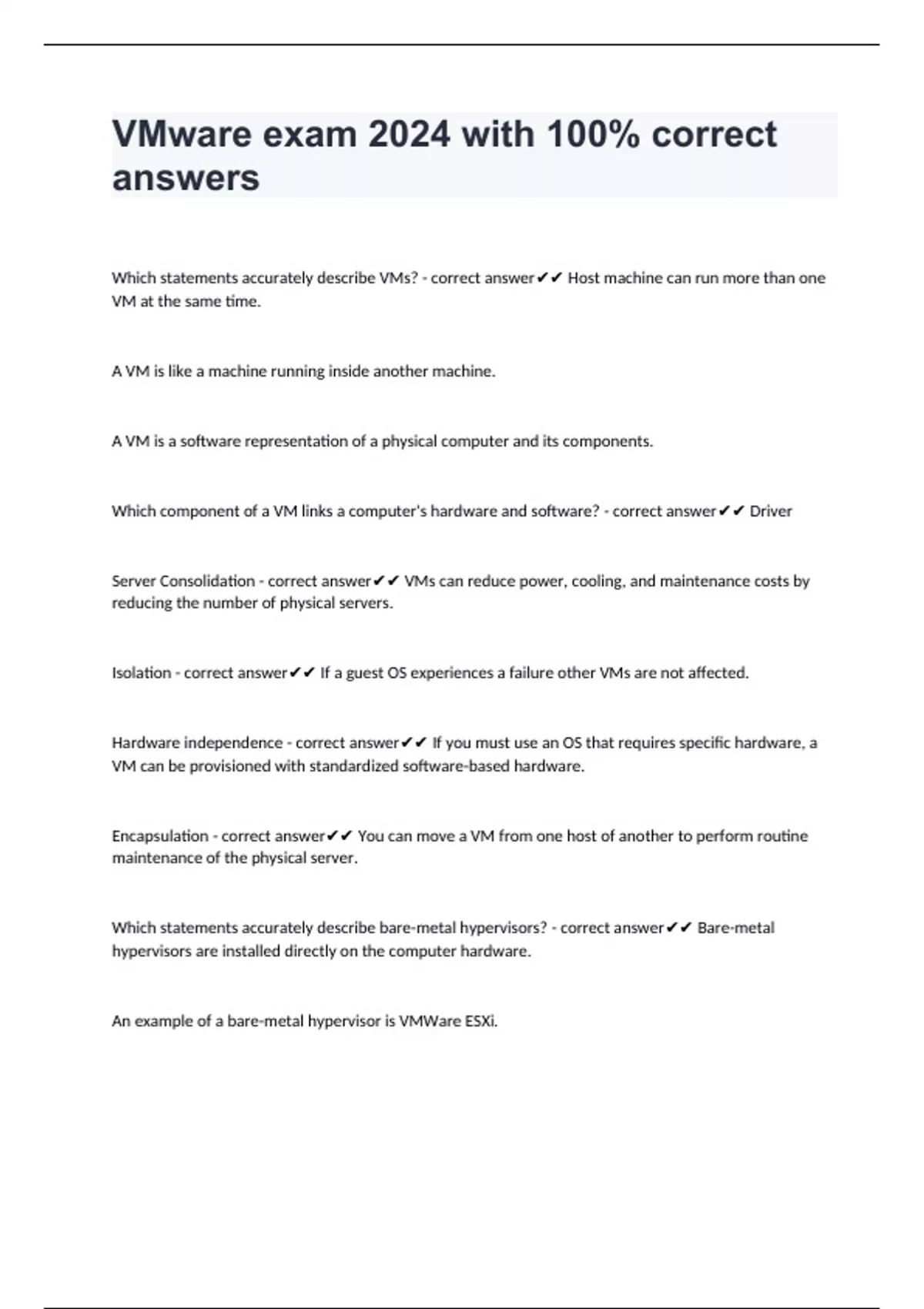 VMware exam 2024 with 100% correct answers

Which statements accurately describe VMs? - correct answer✔✔ Host machine can run more than one VM at the same time.

A VM is like a machine running inside another machine.

A VM is a software representation of a physical computer and its components.

Which component of a VM links a computer's hardware and software? - correct answer✔✔ Driver

Server Consolidation - correct answer✔✔ VMs can reduce power, cooling, and maintenance costs by reducing the number of physical servers.

Isolation - correct answer✔✔ If a guest OS experiences a failure other VMs are not affected.

Hardware independence - correct answer✔✔ If you must use an OS that requires specific hardware, a VM can be provisioned with standardized software-based hardware.

Encapsulation - correct answer✔✔ You can move a VM from one host of another to perform routine maintenance of the physical server.

Which statements accurately describe bare-metal hypervisors? - correct answer✔✔ Bare-metal hypervisors are installed directly on the computer hardware.

An example of a bare-metal hypervisor is VMWare ESXi.